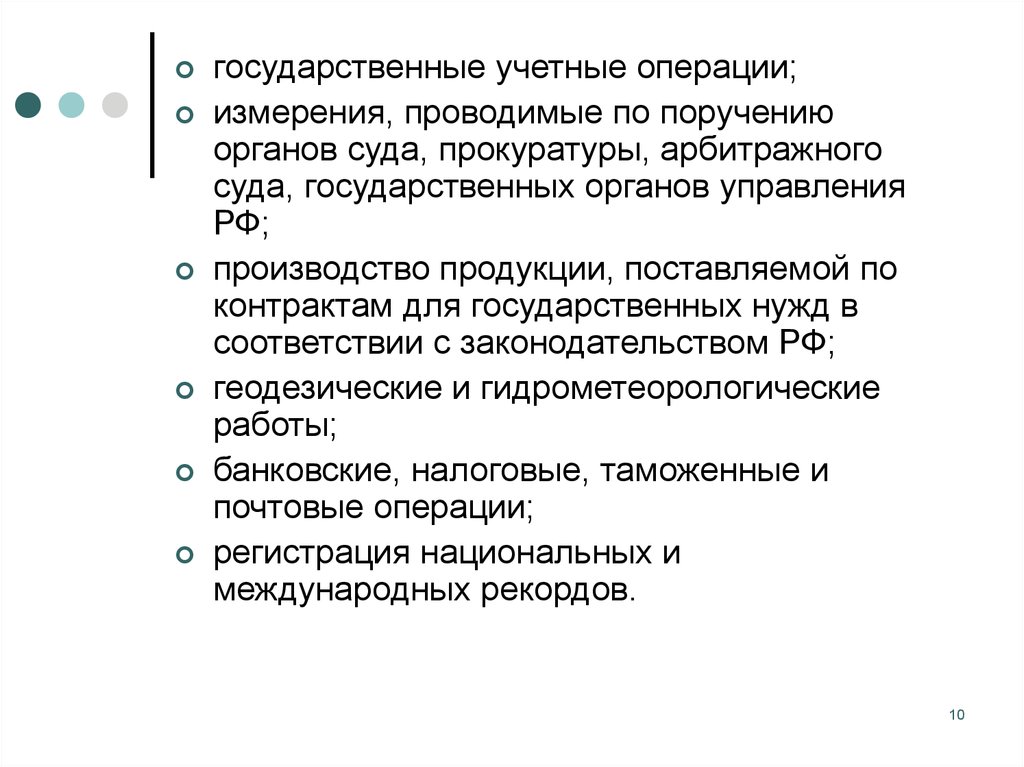 государственные учетные операции;

измерения, проводимые по поручению органов суда, прокуратуры, арбитражного суда, государственных органов управления РФ;

производство продукции, поставляемой по контрактам для государственных нужд в соответствии с законодательством РФ;

геодезические и гидрометеорологические работы;

банковские, налоговые, таможенные и почтовые операции;

регистрация национальных и международных рекордов.

10